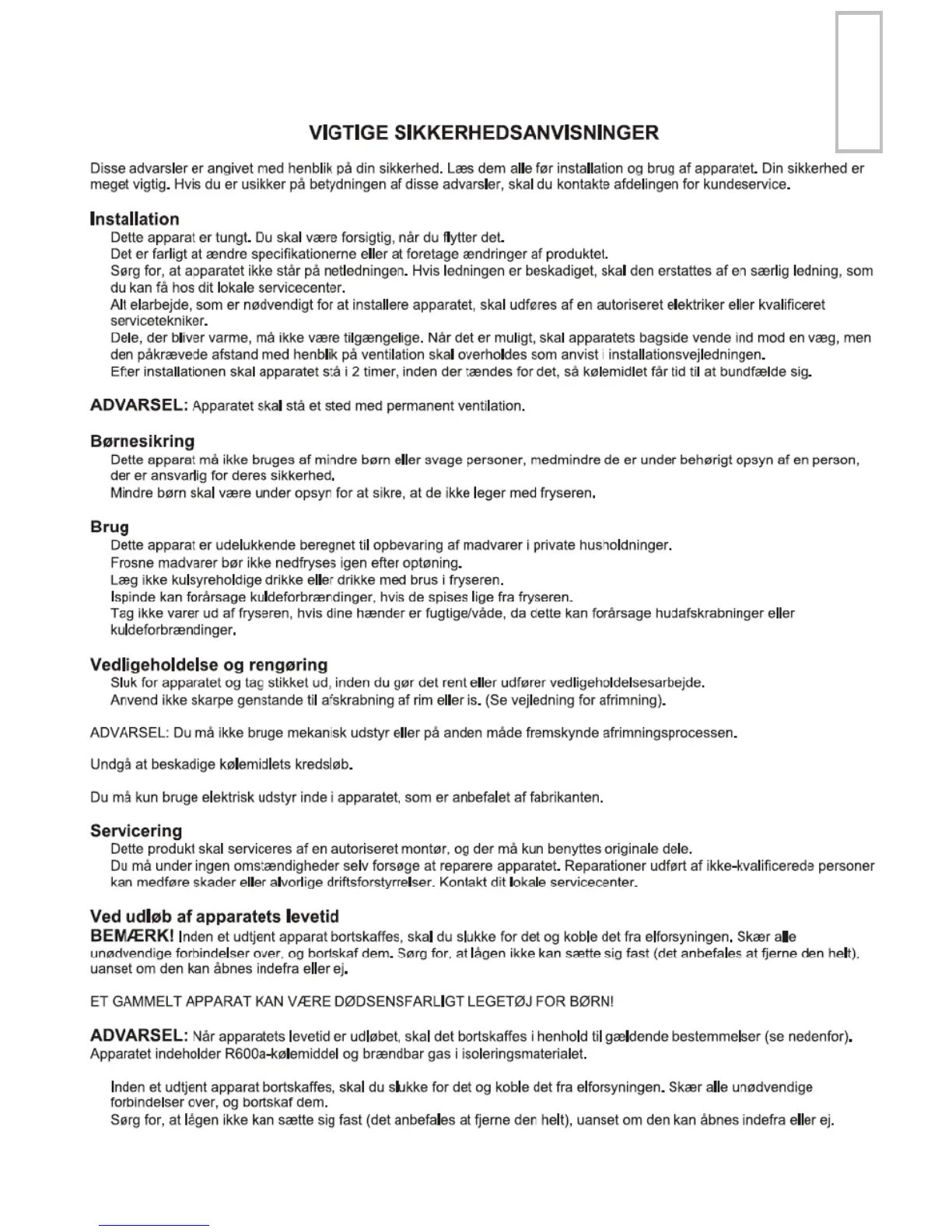 VIGTIGE SIKKERHEDSANVISNINGER

Disse advarsler er angivet med henblik på din sikkerhed. Læs dem alle før installation og brug af apparatet. Din sikkerhed er meget vigtig. Hvis du er usikker på betydningen af disse advarsler, skal du kontakte afdelingen for kundeservice.

Installation

Dette apparat er tungt. Du skal være forsigtig, når du flytter det.
Det er farligt at ændre specifikationerne eller at foretage ændringer af produktet.
Sørg for, at apparatet ikke står på netledningen. Hvis ledningen er beskadiget, skal den erstattes af en særlig ledning, som du kan få hos dit lokale servicecenter.
Alt elarbejde, som er nødvendigt for at installere apparatet, skal udføres af en autoriseret elektriker eller kvalificeret servicetekniker.
Dele, der bliver varme, må ikke være tilgængelige. Når det er muligt, skal apparatets bagside vende ind mod en væg, men den påkrævede afstand med henblik på ventilation skal overholdes som anvist i installationsvejledningen.
Efter installationen skal apparatet stå i 2 timer, inden der tændes for det, så kølemidlet får tid til at bundfælde sig.

ADVARSEL: Apparatet skal stå et sted med permanent ventilation.

Børnesikring

Dette apparat må ikke bruges af mindre børn eller svage personer, medmindre de er under behørigt opsyn af en person, der er ansvarlig for deres sikkerhed.
Mindre børn skal være under opsyn for at sikre, at de ikke leger med fryseren.

Brug

Dette apparat er udelukkende beregnet til opbevaring af madvarer i private husholdninger.
Frosne madvarer bør ikke nedfryses igen efter optøning.
Læg ikke kulsyreholdige drikke eller drikke med brus i fryseren.
Ispinde kan forårsage kuldeforbrændinger, hvis de spises lige fra fryseren.
Tag ikke varer ud af fryseren, hvis dine hænder er fugtige/våde, da dette kan forårsage hudafskrabninger eller kuldeforbrændinger.

Vedligeholdelse og rengøring

Sluk for apparatet og tag stikket ud, inden du gør det rent eller udfører vedligeholdelsesarbejde.
Anvend ikke skarpe genstande til afskrabning af rim eller is. (Se vejledning for afrimning).

ADVARSEL: Du må ikke bruge mekanisk udstyr eller på anden måde fremskynde afrimningsprocessen.

Undgå at beskadige kølemidlets kredsløb.

Du må kun bruge elektrisk udstyr inde i apparatet, som er anbefalet af fabrikanten.

Servicering

Dette produkt skal serviceres af en autoriseret montør, og der må kun benyttes originale dele.
Du må under ingen omstændigheder selv forsøge at reparere apparatet. Reparationer udført af ikke-kvalificerede personer kan medføre skader eller alvorlige driftsforstyrrelser. Kontakt dit lokale servicecenter.

Ved udløb af apparatets levetid

BEMÆRK! Inden et udtjent apparat bortskaffes, skal du slukke for det og koble det fra elforsyningen. Skær alle unødvendige forbindelser over, og bortskaf dem. Sørg for, at lågen ikke kan sætte sig fast (det anbefales at fjerne den helt), uanset om den kan åbnes indefra eller ej.

ET GAMMELT APPARAT KAN VÆRE DØDSENSFARLIGT LEGETØJ FOR BØRN!

ADVARSEL: Når apparatets levetid er udløbet, skal det bortskaffes i henhold til gældende bestemmelser (se nedenfor).
Apparatet indeholder R600a-kølemiddel og brændbar gas i isoleringsmaterialet.

Inden et udtjent apparat bortskaffes, skal du slukke for det og koble det fra elforsyningen. Skær alle unødvendige forbindelser over, og bortskaf dem.
Sørg for, at lågen ikke kan sætte sig fast (det anbefales at fjerne den helt), uanset om den kan åbnes indefra eller ej.